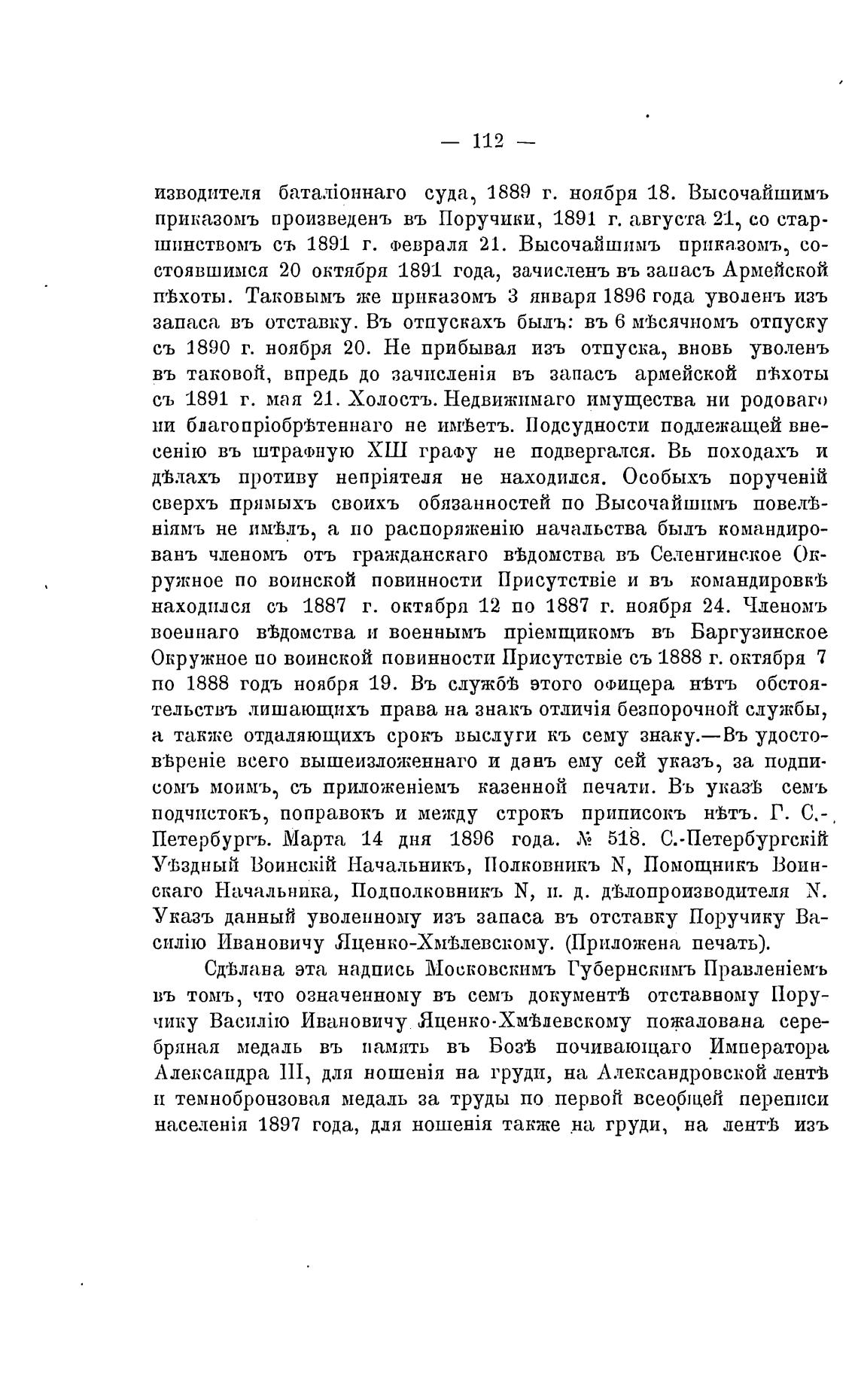 — 112 —

изводителя баталіоннаго суда, 1889 г. ноября 18. Высочайшимъ приказомъ произведенъ въ Поручики, 1891 г. августа 21, со старшинствомъ съ 1891 г. февраля 21. Высочайшимъ приказомъ, состоявшимся 20 октября 1891 года, зачисленъ въ запасъ Армейской пѣхоты. Таковымъ же приказомъ 3 января 1896 года уволенъ изъ запаса въ отставку. Въ отпускахъ былъ: въ 6 мѣсячномъ отпуску съ 1890 г. ноября 20. Не прибывая изъ отпуска, вновь уволенъ въ таковой, впредь до зачисленія въ запасъ армейской пѣхоты съ 1891 г. мая 21. Холостъ. Недвижимаго имущества ни родоваго ни благопріобрѣтеннаго не имѣетъ. Подсудности подлежащей внесенію въ штрафную XIII графу не подвергался. Въ походахъ и дѣлахъ противу непріятеля не находился. Особыхъ порученій сверхъ прямыхъ своихъ обязанностей по Высочайшимъ повелѣніямъ не имѣлъ, а по распоряженію начальства былъ командированъ членомъ отъ гражданскаго вѣдомства въ Селенгинское Окружное по воинской повинности Присутствіе и въ командировкѣ находился съ 1887 г. октября 12 по 1887 г. ноября 24. Членомъ военнаго вѣдомства и военнымъ пріемщикомъ въ Баргузинское Окружное по воинской повинности Присутствіе съ 1888 г. октября 7 по 1888 годъ ноября 19. Въ службѣ этого офицера нѣтъ обстоятельствъ лишающихъ права на знакъ отличія безпорочной службы, а также отдаляющихъ срокъ выслуги къ сему знаку.—Въ удостовѣреніе всего вышеизложеннаго и данъ ему сей указъ, за подписомъ моимъ, съ приложеніемъ казенной печати. Въ указѣ семъ подчистокъ, поправокъ и между строкъ приписокъ нѣтъ. Г. С.-Петербургъ. Марта 14 дня 1896 года. № 518. С.-Петербургскій Уѣздный Воинскій Начальникъ, Полковникъ N, Помощникъ Воинскаго Начальника, Подполковникъ N, и. д. дѣлопроизводителя N. Указъ данный уволенному изъ запаса въ отставку Поручику Василію Ивановичу Яценко-Хмѣлевскому. (Приложена печать).

Сдѣлана эта надпись Московскимъ Губернскимъ Правленіемъ въ томъ, что означенному въ семъ документѣ отставному Поручику Василію Ивановичу Яценко-Хмѣлевскому пожалована серебряная медаль въ память въ Бозѣ почивающаго Императора Александра III, для ношенія на груди, на Александровской лентѣ и темнобронзовая медаль за труды по первой всеобщей переписи населенія 1897 года, для ношенія также на груди, на лентѣ изъ